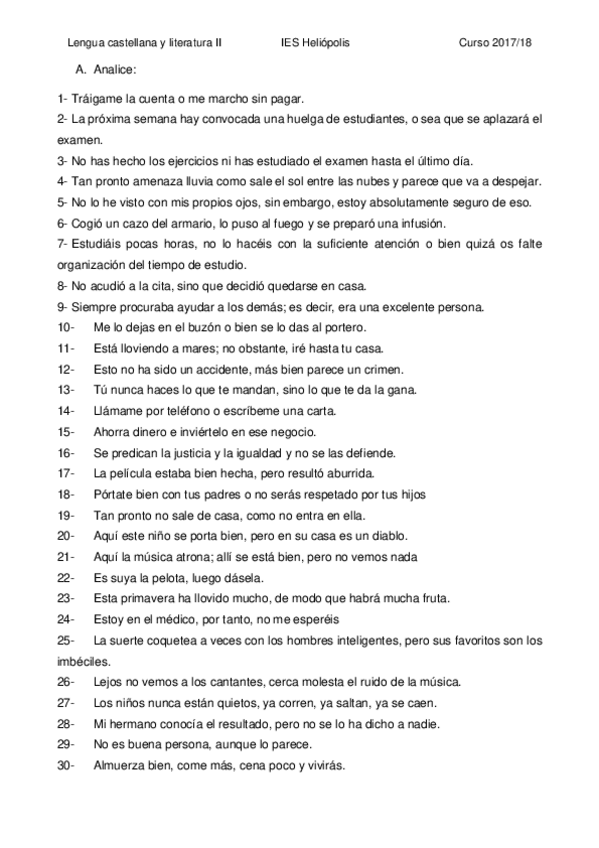 Lengua castellana y literatura II IES Heliópolis Curso 2017/18

A. Analice:

1- Tráigame la cuenta o me marcho sin pagar.
2- La próxima semana hay convocada una huelga de estudiantes, o sea que se aplazará el examen.
3- No has hecho los ejercicios ni has estudiado el examen hasta el último día.
4- Tan pronto amenaza lluvia como sale el sol entre las nubes y parece que va a despejar.
5- No lo he visto con mis propios ojos, sin embargo, estoy absolutamente seguro de eso.
6- Cogió un cazo del armario, lo puso al fuego y se preparó una infusión.
7- Estudiáis pocas horas, no lo hacéis con la suficiente atención o bien quizá os falte organización del tiempo de estudio.
8- No acudió a la cita, sino que decidió quedarse en casa.
9- Siempre procuraba ayudar a los demás; es decir, era una excelente persona.
10- Me lo dejas en el buzón o bien se lo das al portero.
11- Está lloviendo a mares; no obstante, iré hasta tu casa.
12- Esto no ha sido un accidente, más bien parece un crimen.
13- Tú nunca haces lo que te mandan, sino lo que te da la gana.
14- Llámame por teléfono o escríbeme una carta.
15- Ahorra dinero e inviértelo en ese negocio.
16- Se predican la justicia y la igualdad y no se las defiende.
17- La película estaba bien hecha, pero resultó aburrida.
18- Pórtate bien con tus padres o no serás respetado por tus hijos
19- Tan pronto no sale de casa, como no entra en ella.
20- Aquí este niño se porta bien, pero en su casa es un diablo.
21- Aquí la música atrona; allí se está bien, pero no vemos nada
22- Es suya la pelota, luego dásela.
23- Esta primavera ha llovido mucho, de modo que habrá mucha fruta.
24- Estoy en el médico, por tanto, no me esperéis
25- La suerte coquetea a veces con los hombres inteligentes, pero sus favoritos son los imbéciles.
26- Lejos no vemos a los cantantes, cerca molesta el ruido de la música.
27- Los niños nunca están quietos, ya corren, ya saltan, ya se caen.
28- Mi hermano conocía el resultado, pero no se lo ha dicho a nadie.
29- No es buena persona, aunque lo parece.
30- Almuerza bien, come más, cena poco y vivirás.